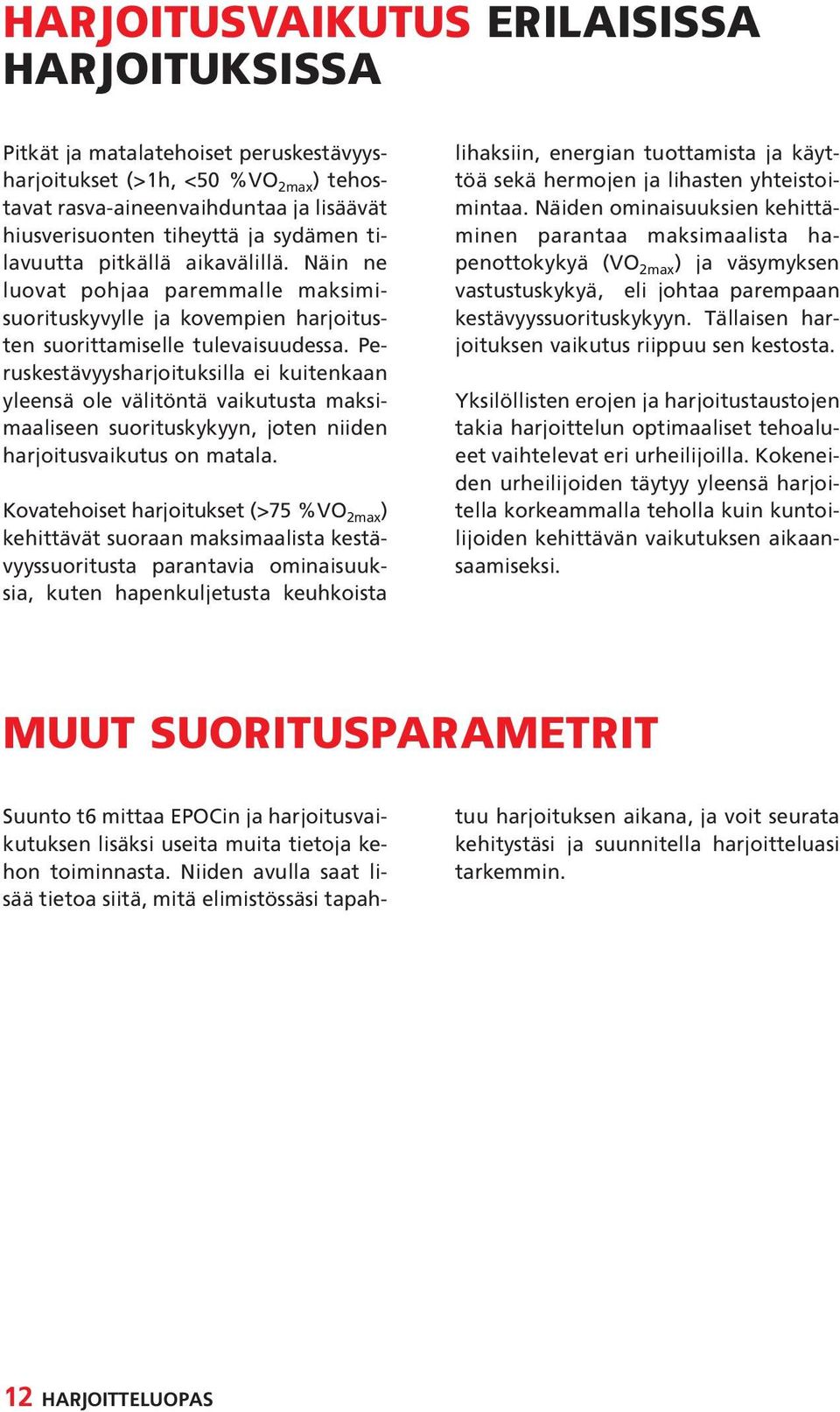 HARJOITUSVAIKUTUS ERILAISISSA HARJOITUKSISSA

Pitkät ja matalatehoiset peruskestävyysharjoitukset (>1h, <50 %$VO_{2max}$) tehostavat rasva-aineenvaihduntaa ja lisäävät hiusverisuonten tiheyttä ja sydämen tilavuutta pitkällä aikavälillä. Näin ne luovat pohjaa paremmalle maksimisuorituskyvylle ja kovempien harjoitusten suorittamiselle tulevaisuudessa. Peruskestävyysharjoituksilla ei kuitenkaan yleensä ole välitöntä vaikutusta maksimaaliseen suorituskykyyn, joten niiden harjoitusvaikutus on matala.

Kovatehoiset harjoitukset (>75 %$VO_{2max}$) kehittävät suoraan maksimaalista kestävyyssuoritusta parantavia ominaisuuksia, kuten hapenkuljetusta keuhkoista lihaksiin, energian tuottamista ja käyttöä sekä hermojen ja lihasten yhteistoimintaa. Näiden ominaisuuksien kehittäminen parantaa maksimaalista hapenottokykyä ($VO_{2max}$) ja väsymyksen vastustuskykyä, eli johtaa parempaan kestävyyssuorituskykyyn. Tällaisen harjoituksen vaikutus riippuu sen kestosta.

Yksilöllisten erojen ja harjoitustaustojen takia harjoittelun optimaaliset tehoalueet vaihtelevat eri urheilijoilla. Kokeneiden urheilijoiden täytyy yleensä harjoitella korkeammalla teholla kuin kuntoilijoiden kehittävän vaikutuksen aikaansaamiseksi.

MUUT SUORITUSPARAMETRIT

Suunto t6 mittaa EPOCin ja harjoitusvaikutuksen lisäksi useita muita tietoja kehon toiminnasta. Niiden avulla saat lisää tietoa siitä, mitä elimistössäsi tapahtuu harjoituksen aikana, ja voit seurata kehitystäsi ja suunnitella harjoitteluasi tarkemmin.

12 HARJOITTELUOPAS